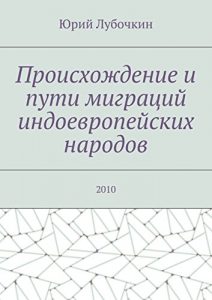 Юрий Лубочкин

Происхождение и пути миграций индоевропейских народов

2010